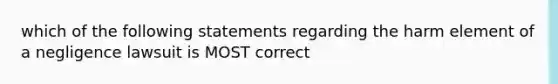 which of the following statements regarding the harm element of a negligence lawsuit is MOST correct